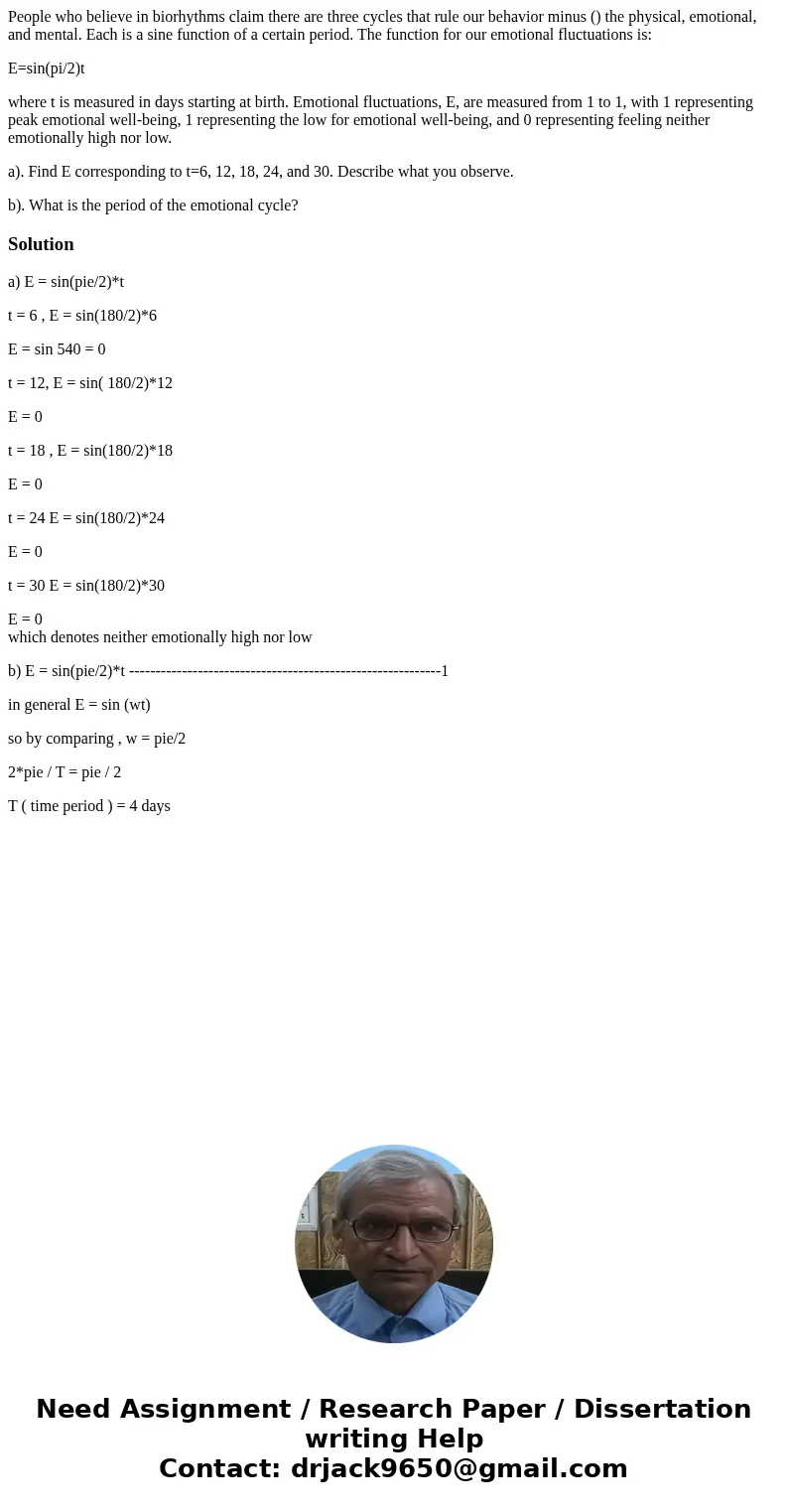 People who believe in biorhythms claim there are three cycles that rule our behavior minus () the physical, emotional, and mental. Each is a sine function of a certain period. The function for our emotional fluctuations is:

E=sin(pi/2)t

where t is measured in days starting at birth. Emotional fluctuations, E, are measured from 1 to 1, with 1 representing peak emotional well-being, 1 representing the low for emotional well-being, and 0 representing feeling neither emotionally high nor low.

a). Find E corresponding to t=6, 12, 18, 24, and 30. Describe what you observe.

b). What is the period of the emotional cycle?

Solution

a) E = sin(pie/2)*t

t = 6 , E = sin(180/2)*6

E = sin 540 = 0

t = 12, E = sin( 180/2)*12

E = 0

t = 18 , E = sin(180/2)*18

E = 0

t = 24 E = sin(180/2)*24

E = 0

t = 30 E = sin(180/2)*30

E = 0
which denotes neither emotionally high nor low

b) E = sin(pie/2)*t -----------------------------------------------------------1

in general E = sin (wt)

so by comparing , w = pie/2

2*pie / T = pie / 2

T ( time period ) = 4 days

Need Assignment / Research Paper / Dissertation writing Help
Contact: drjack9650@gmail.com